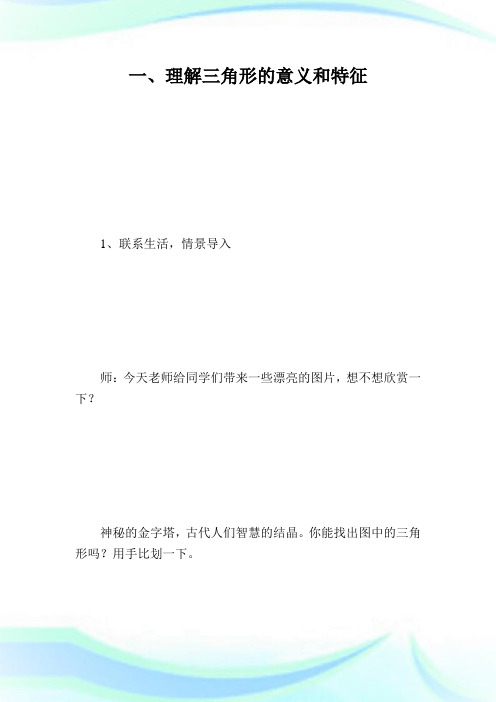 一、理解三角形的意义和特征

1、联系生活，情景导入

师：今天老师给同学们带来一些漂亮的图片，想不想欣赏一下？

神秘的金字塔，古代人们智慧的结晶。你能找出图中的三角形吗？用手比划一下。